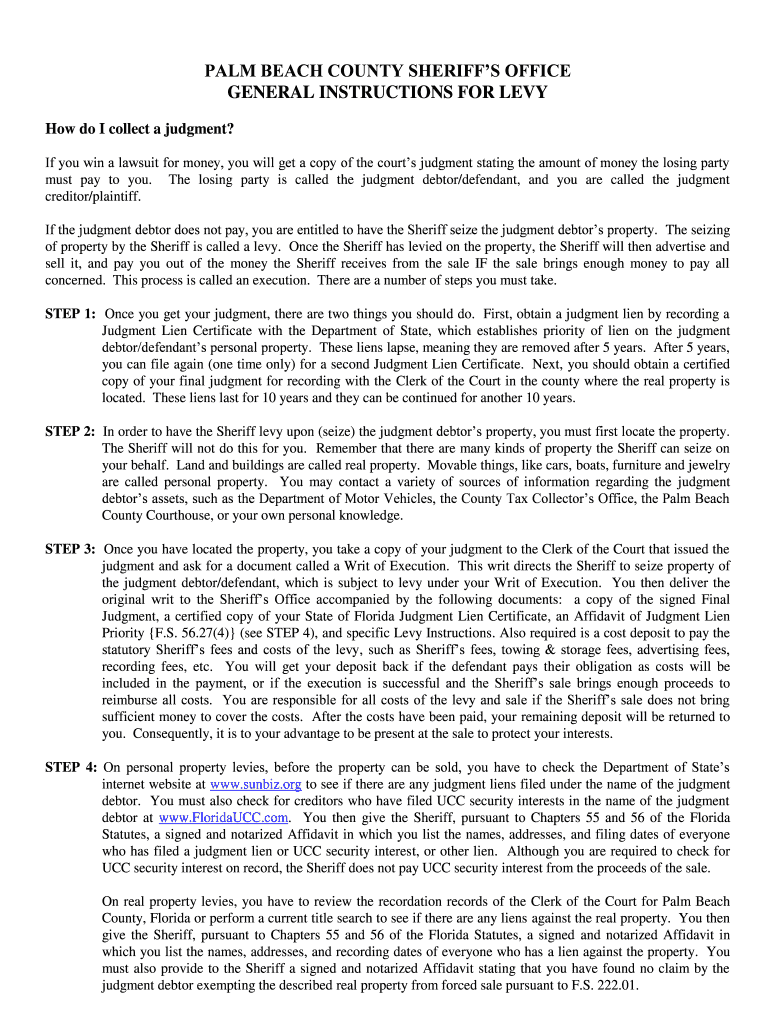 PALM BEACH COUNTY SHERIFF'S OFFICE
GENERAL INSTRUCTIONS FOR LEVY

How do I collect a judgment?

If you win a lawsuit for money, you will get a copy of the court's judgment stating the amount of money the losing party must pay to you. The losing party is called the judgment debtor/defendant, and you are called the judgment creditor/plaintiff.

If the judgment debtor does not pay, you are entitled to have the Sheriff seize the judgment debtor's property. The seizing of property by the Sheriff is called a levy. Once the Sheriff has levied on the property, the Sheriff will then advertise and sell it, and pay you out of the money the Sheriff receives from the sale IF the sale brings enough money to pay all concerned. This process is called an execution. There are a number of steps you must take.

STEP 1: Once you get your judgment, there are two things you should do. First, obtain a judgment lien by recording a Judgment Lien Certificate with the Department of State, which establishes priority of lien on the judgment debtor/defendant's personal property. These liens lapse, meaning they are removed after 5 years. After 5 years, you can file again (one time only) for a second Judgment Lien Certificate. Next, you should obtain a certified copy of your final judgment for recording with the Clerk of the Court in the county where the real property is located. These liens last for 10 years and they can be continued for another 10 years.

STEP 2: In order to have the Sheriff levy upon (seize) the judgment debtor's property, you must first locate the property. The Sheriff will not do this for you. Remember that there are many kinds of property the Sheriff can seize on your behalf. Land and buildings are called real property. Movable things, like cars, boats, furniture and jewelry are called personal property. You may contact a variety of sources of information regarding the judgment debtor's assets, such as the Department of Motor Vehicles, the County Tax Collector's Office, the Palm Beach County Courthouse, or your own personal knowledge.

STEP 3: Once you have located the property, you take a copy of your judgment to the Clerk of the Court that issued the judgment and ask for a document called a Writ of Execution. This writ directs the Sheriff to seize property of the judgment debtor/defendant, which is subject to levy under your Writ of Execution. You then deliver the original writ to the Sheriff's Office accompanied by the following documents: a copy of the signed Final Judgment, a certified copy of your State of Florida Judgment Lien Certificate, an Affidavit of Judgment Lien Priority {F.S. 56.27(4)} (see STEP 4), and specific Levy Instructions. Also required is a cost deposit to pay the statutory Sheriff's fees and costs of the levy, such as Sheriff's fees, towing & storage fees, advertising fees, recording fees, etc. You will get your deposit back if the defendant pays their obligation as costs will be included in the payment, or if the execution is successful and the Sheriff's sale brings enough proceeds to reimburse all costs. You are responsible for all costs of the levy and sale if the Sheriff's sale does not bring sufficient money to cover the costs. After the costs have been paid, your remaining deposit will be returned to you. Consequently, it is to your advantage to be present at the sale to protect your interests.

STEP 4: On personal property levies, before the property can be sold, you have to check the Department of State's internet website at www.sunbiz.org to see if there are any judgment liens filed under the name of the judgment debtor. You must also check for creditors who have filed UCC security interests in the name of the judgment debtor at www.FloridaUCC.com. You then give the Sheriff, pursuant to Chapters 55 and 56 of the Florida Statutes, a signed and notarized Affidavit in which you list the names, addresses, and filing dates of everyone who has filed a judgment lien or UCC security interest, or other lien. Although you are required to check for UCC security interest on record, the Sheriff does not pay UCC security interest from the proceeds of the sale.

On real property levies, you have to review the recordation records of the Clerk of the Court for Palm Beach County, Florida or perform a current title search to see if there are any liens against the real property. You then give the Sheriff, pursuant to Chapters 55 and 56 of the Florida Statutes, a signed and notarized Affidavit in which you list the names, addresses, and recording dates of everyone who has a lien against the property. You must also provide to the Sheriff a signed and notarized Affidavit stating that you have found no claim by the judgment debtor exempting the described real property from forced sale pursuant to F.S. 222.01.